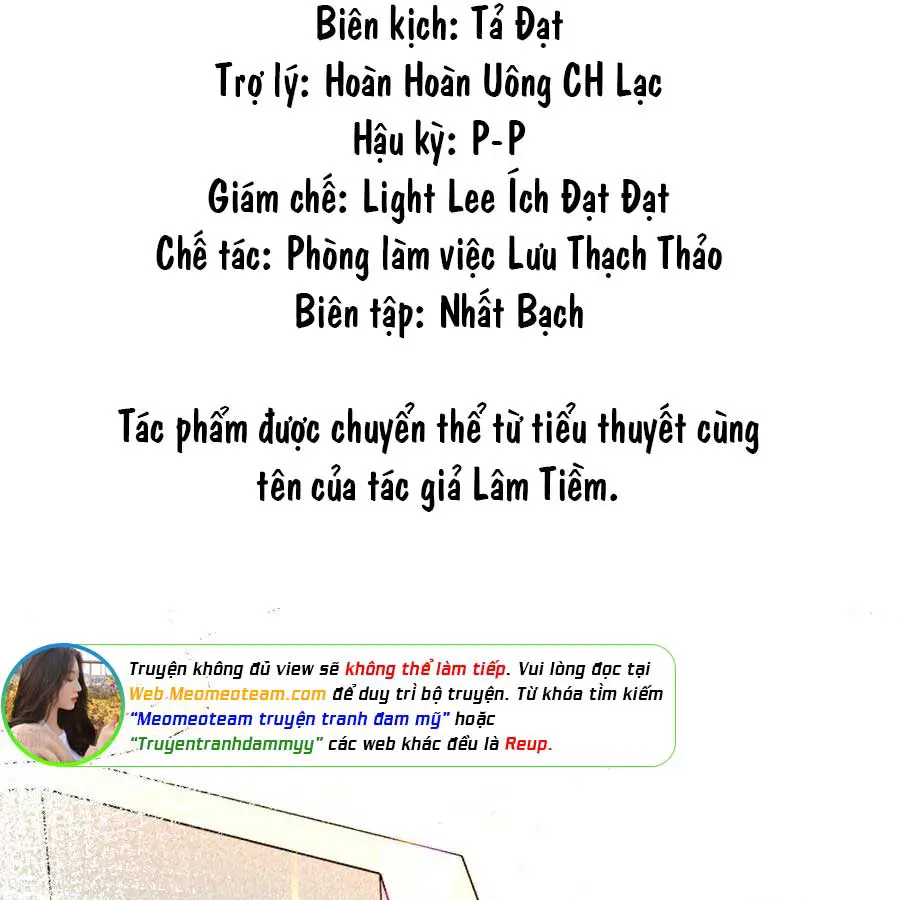 Biên kịch: Tả Đạt
Trợ lý: Hoàn Hoàn Uông CH Lạc
Hậu kỳ: P-P
Giám chế: Light Lee Ích Đạt Đạt
Chế tác: Phòng làm việc Lưu Thạch Thảo
Biên tập: Nhất Bạch

Tác phẩm được chuyển thể từ tiểu thuyết cùng tên của tác giả Lâm Tiềm.

Truyện không đủ view sẽ không thể làm tiếp. Vui lòng đọc tại Web Meomeoteam.com để duy trì bộ truyện. Từ khóa tìm kiếm "Meomeoteam truyện tranh đam mỹ" hoặc "Truyentranhdammyy" các web khác đều là Reup.